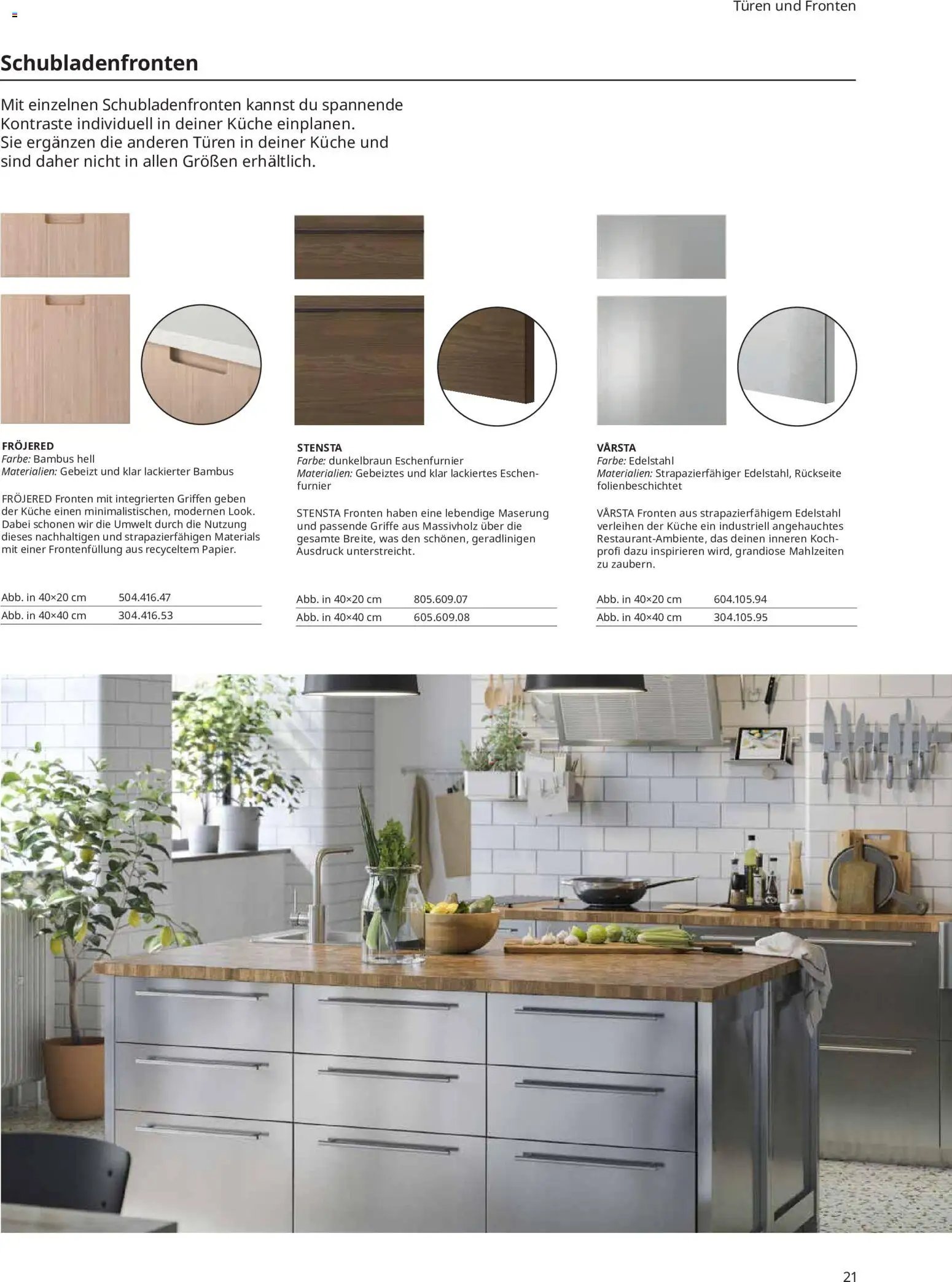 Türen und Fronten

Schubladenfronten

Mit einzelnen Schubladenfronten kannst du spannende Kontraste individuell in deiner Küche einplanen. Sie ergänzen die anderen Türen in deiner Küche und sind daher nicht in allen Größen erhältlich.

FRÖJERED
Farbe: Bambus hell
Materialien: Gebeizt und klar lackierter Bambus

FRÖJERED Fronten mit integrierten Griffen geben der Küche einen minimalistischen, modernen Look. Dabei schonen wir die Umwelt durch die Nutzung dieses nachhaltigen und strapazierfähigen Materials mit einer Frontenfüllung aus recyceltem Papier.

| Abb. in 40×20 cm | 504.416.47 |
|---|---|
| Abb. in 40×40 cm | 304.416.53 |

STENSTA
Farbe: dunkelbraun Eschenfurnier
Materialien: Gebeiztes und klar lackiertes Eschenfurnier

STENSTA Fronten haben eine lebendige Maserung und passende Griffe aus Massivholz über die gesamte Breite, was den schönen, geradlinigen Ausdruck unterstreicht.

| Abb. in 40×20 cm | 805.609.07 |
|---|---|
| Abb. in 40×40 cm | 605.609.08 |

VÅRSTA
Farbe: Edelstahl
Materialien: Strapazierfähiger Edelstahl, Rückseite folienbeschichtet

VÅRSTA Fronten aus strapazierfähigem Edelstahl verleihen der Küche ein industriell angehauchtes Restaurant-Ambiente, das deinen inneren Kochprofi dazu inspirieren wird, grandiose Mahlzeiten zu zaubern.

| Abb. in 40×20 cm | 604.105.94 |
|---|---|
| Abb. in 40×40 cm | 304.105.95 |

21